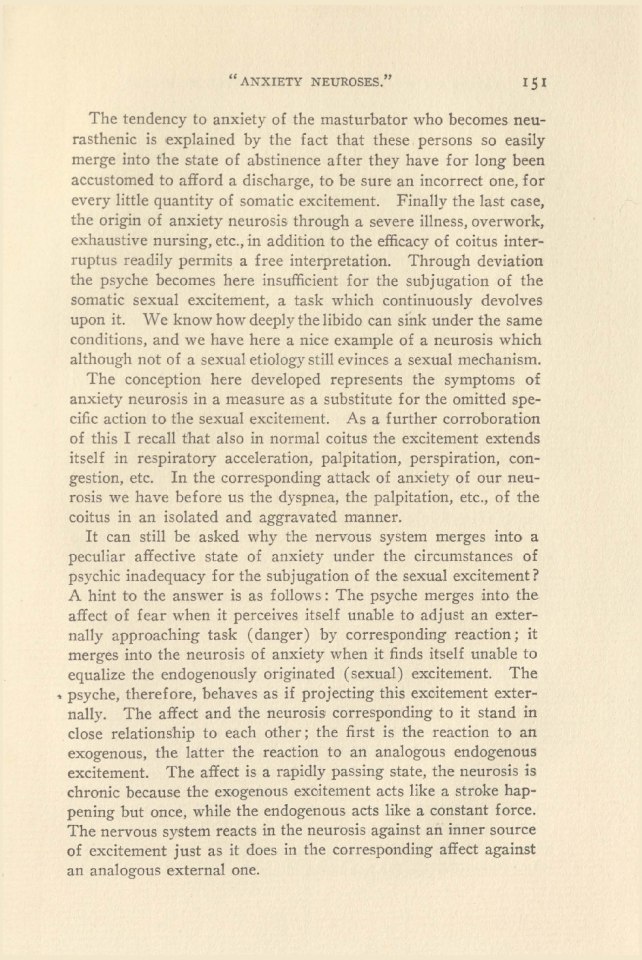 "ANXIETY NEUROSES." 151

The tendency to anxiety of the masturbator who becomes neurasthenic is explained by the fact that these persons so easily merge into the state of abstinence after they have for long been accustomed to afford a discharge, to be sure an incorrect one, for every little quantity of somatic excitement. Finally the last case, the origin of anxiety neurosis through a severe illness, overwork, exhaustive nursing, etc., in addition to the efficacy of coitus interruptus readily permits a free interpretation. Through deviation the psyche becomes here insufficient for the subjugation of the somatic sexual excitement, a task which continuously devolves upon it. We know how deeply the libido can sink under the same conditions, and we have here a nice example of a neurosis which although not of a sexual etiology still evinces a sexual mechanism.

The conception here developed represents the symptoms of anxiety neurosis in a measure as a substitute for the omitted specific action to the sexual excitement. As a further corroboration of this I recall that also in normal coitus the excitement extends itself in respiratory acceleration, palpitation, perspiration, congestion, etc. In the corresponding attack of anxiety of our neurosis we have before us the dyspnea, the palpitation, etc., of the coitus in an isolated and aggravated manner.

It can still be asked why the nervous system merges into a peculiar affective state of anxiety under the circumstances of psychic inadequacy for the subjugation of the sexual excitement? A hint to the answer is as follows: The psyche merges into the affect of fear when it perceives itself unable to adjust an externally approaching task (danger) by corresponding reaction; it merges into the neurosis of anxiety when it finds itself unable to equalize the endogenously originated (sexual) excitement. The psyche, therefore, behaves as if projecting this excitement externally. The affect and the neurosis corresponding to it stand in close relationship to each other; the first is the reaction to an exogenous, the latter the reaction to an analogous endogenous excitement. The affect is a rapidly passing state, the neurosis is chronic because the exogenous excitement acts like a stroke happening but once, while the endogenous acts like a constant force. The nervous system reacts in the neurosis against an inner source of excitement just as it does in the corresponding affect against an analogous external one.